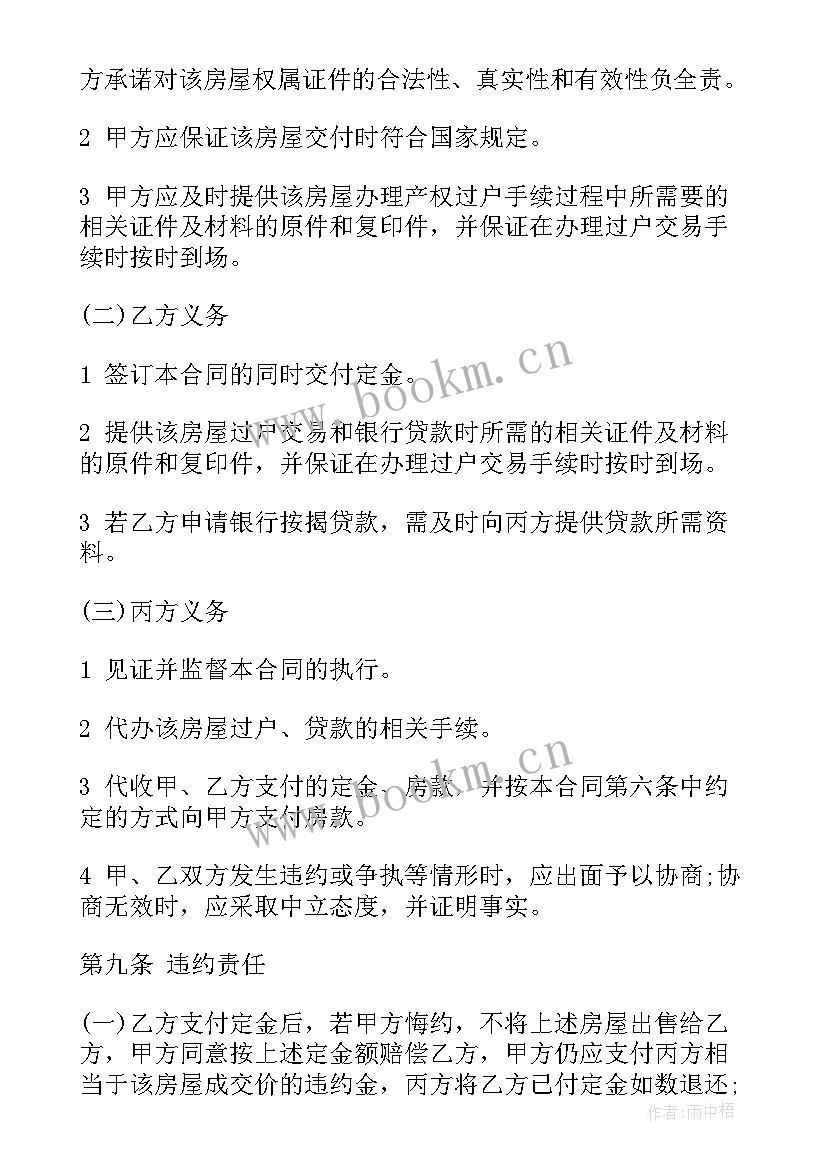 方承诺对该房屋权属证件的合法性、真实性和有效性负全责。

2 甲方应保证该房屋交付时符合国家规定。

3 甲方应及时提供该房屋办理产权过户手续过程中所需要的相关证件及材料的原件和复印件，并保证在办理过户交易手续时按时到场。

(二)乙方义务

1 签订本合同的同时交付定金。

2 提供该房屋过户交易和银行贷款时所需的相关证件及材料的原件和复印件，并保证在办理过户交易手续时按时到场。

3 若乙方申请银行按揭贷款，需及时向丙方提供贷款所需资料。

(三)丙方义务

1 见证并监督本合同的执行。

2 代办该房屋过户、贷款的相关手续。

3 代收甲、乙方支付的定金、房款，并按本合同第六条中约定的方式向甲方支付房款。

4 甲、乙双方发生违约或争执等情形时，应出面予以协商;协商无效时，应采取中立态度，并证明事实。

第九条 违约责任

(一)乙方支付定金后，若甲方悔约，不将上述房屋出售给乙方，甲方同意按上述定金额赔偿乙方，甲方仍应支付丙方相当于该房屋成交价的违约金，丙方将乙方已付定金如数退还;

www.bookm.cn

www.bookm.cn

作者:雨中梧